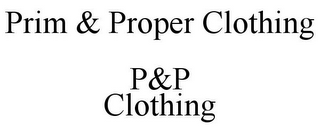 Prim & Proper Clothing

P&P
Clothing